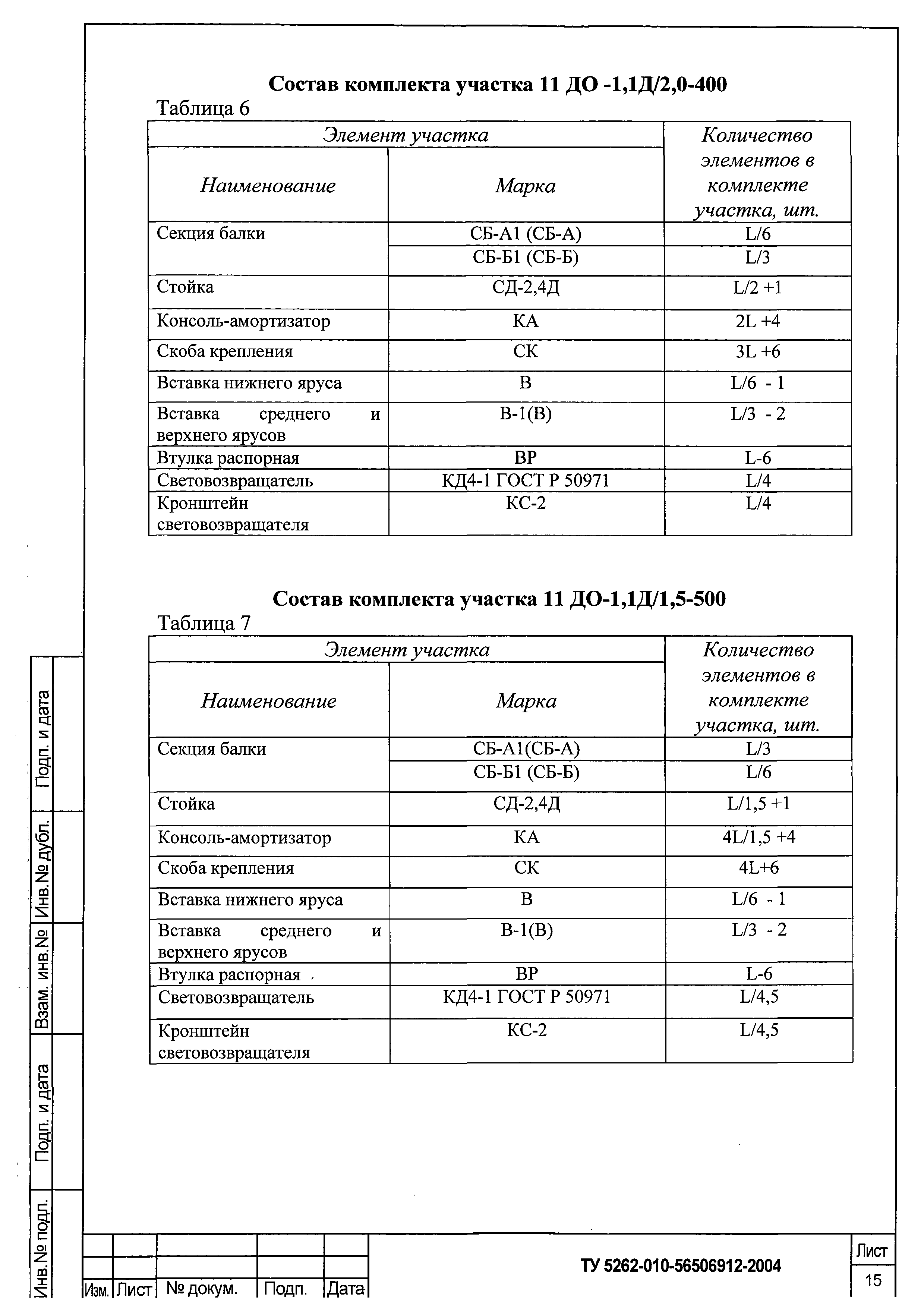 Состав комплекта участка 11 ДО -1,1Д/2,0-400

Таблица 6

| Элемент участка | | Количество элементов в комплекте участка, шт. |
|---|---|---|
| Наименование | Марка | |
| Секция балки | СБ-А1 (СБ-А) | L/6 |
| | СБ-Б1 (СБ-Б) | L/3 |
| Стойка | СД-2,4Д | L/2 +1 |
| Консоль-амортизатор | КА | 2L +4 |
| Скоба крепления | СК | 3L +6 |
| Вставка нижнего яруса | В | L/6 - 1 |
| Вставка среднего и верхнего ярусов | В-1(В) | L/3 - 2 |
| Втулка распорная | ВР | L-6 |
| Световозвращатель | КД4-1 ГОСТ Р 50971 | L/4 |
| Кронштейн световозвращателя | КС-2 | L/4 |

Состав комплекта участка 11 ДО-1,1Д/1,5-500

Таблица 7

| Элемент участка | | Количество элементов в комплекте участка, шт. |
|---|---|---|
| Наименование | Марка | |
| Секция балки | СБ-А1(СБ-А) | L/3 |
| | СБ-Б1 (СБ-Б) | L/6 |
| Стойка | СД-2,4Д | L/1,5 +1 |
| Консоль-амортизатор | КА | 4L/1,5 +4 |
| Скоба крепления | СК | 4L+6 |
| Вставка нижнего яруса | В | L/6 - 1 |
| Вставка среднего и верхнего ярусов | В-1(В) | L/3 - 2 |
| Втулка распорная | ВР | L-6 |
| Световозвращатель | КД4-1 ГОСТ Р 50971 | L/4,5 |
| Кронштейн световозвращателя | КС-2 | L/4,5 |

Подп. и дата
Инв.№ дубл.
Взам. инв.№
Подп. и дата
Инв.№ подл.

Изм. Лист № докум. Подп. Дата
ТУ 5262-010-56506912-2004
Лист
15